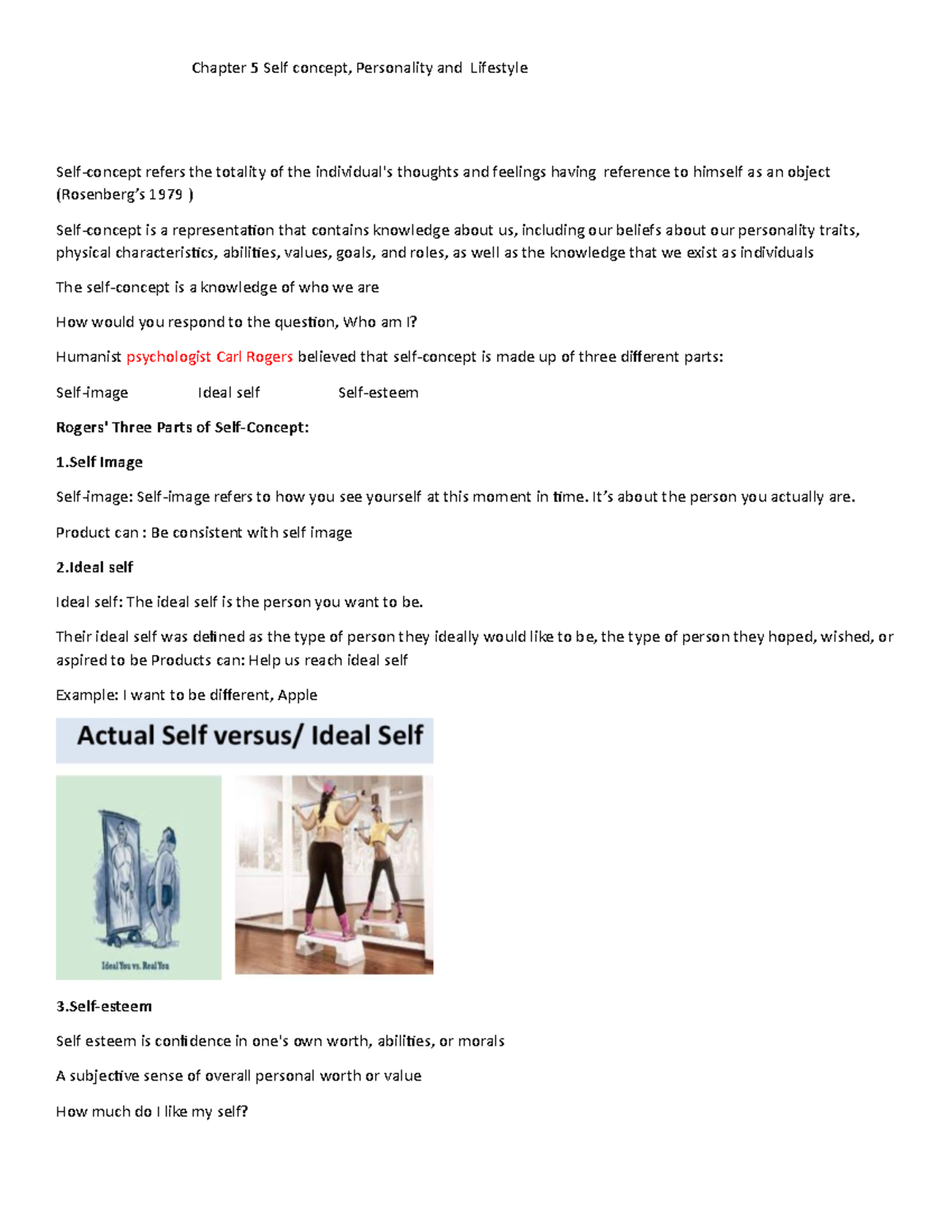 Chapter 5 Self concept, Personality and Lifestyle

Self-concept refers the totality of the individual's thoughts and feelings having reference to himself as an object (Rosenberg's 1979 )

Self-concept is a representation that contains knowledge about us, including our beliefs about our personality traits, physical characteristics, abilities, values, goals, and roles, as well as the knowledge that we exist as individuals

The self-concept is a knowledge of who we are

How would you respond to the question, Who am I?

Humanist psychologist Carl Rogers believed that self-concept is made up of three different parts:

Self-image Ideal self Self-esteem

Rogers' Three Parts of Self-Concept:

1.Self Image

Self-image: Self-image refers to how you see yourself at this moment in time. It's about the person you actually are.

Product can : Be consistent with self image

2.Ideal self

Ideal self: The ideal self is the person you want to be.

Their ideal self was defined as the type of person they ideally would like to be, the type of person they hoped, wished, or aspired to be Products can: Help us reach ideal self

Example: I want to be different, Apple

Actual Self versus/ Ideal Self

Ideal You vs. Real You

3.Self-esteem

Self esteem is confidence in one's own worth, abilities, or morals

A subjective sense of overall personal worth or value

How much do I like my self?